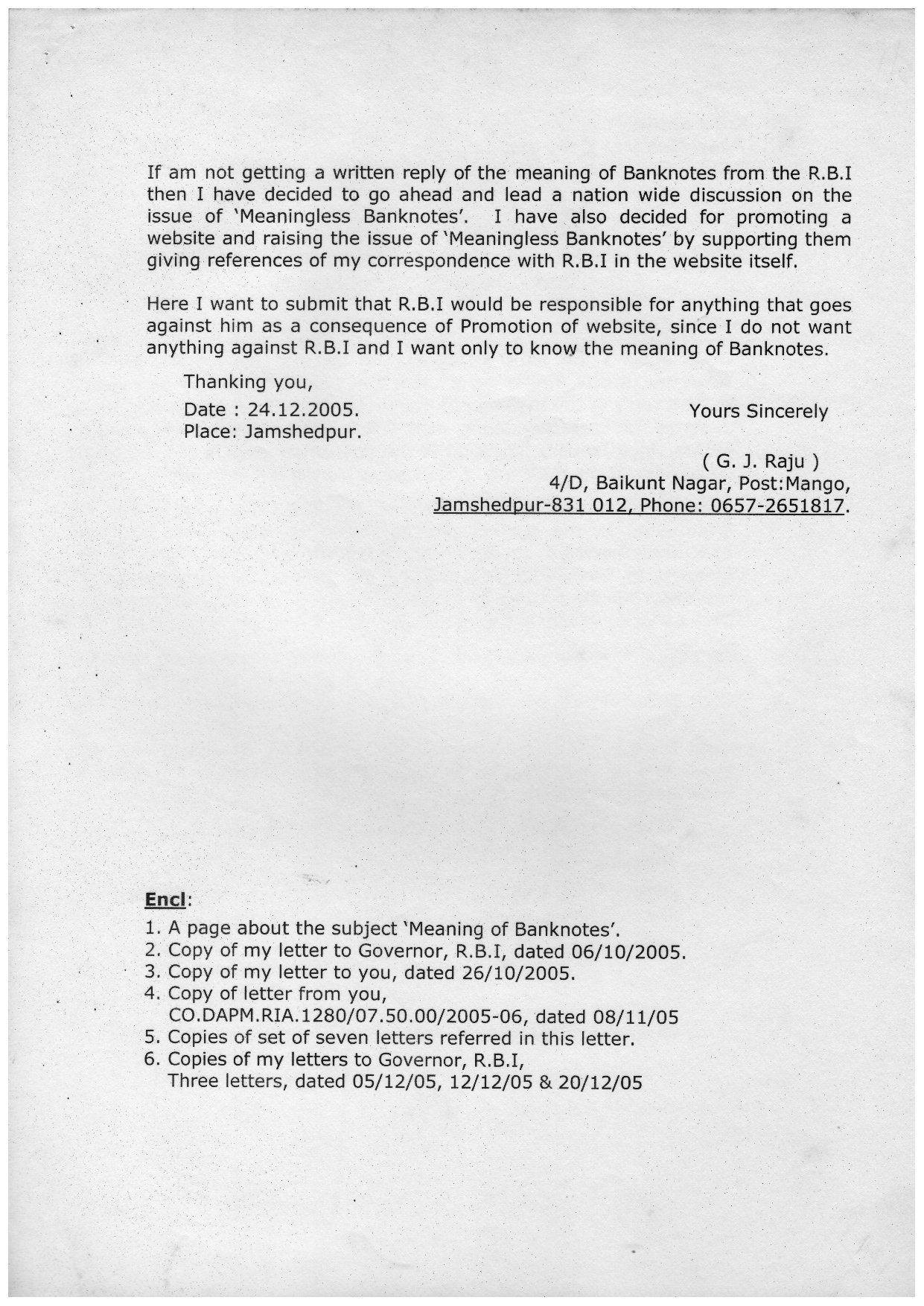 If am not getting a written reply of the meaning of Banknotes from the R.B.I then I have decided to go ahead and lead a nation wide discussion on the issue of 'Meaningless Banknotes'. I have also decided for promoting a website and raising the issue of 'Meaningless Banknotes' by supporting them giving references of my correspondence with R.B.I in the website itself.

Here I want to submit that R.B.I would be responsible for anything that goes against him as a consequence of Promotion of website, since I do not want anything against R.B.I and I want only to know the meaning of Banknotes.

Thanking you,

Date : 24.12.2005.
Place: Jamshedpur.

Yours Sincerely

( G. J. Raju )
4/D, Baikunt Nagar, Post:Mango,
Jamshedpur-831 012, Phone: 0657-2651817.

Encl:
1. A page about the subject 'Meaning of Banknotes'.
2. Copy of my letter to Governor, R.B.I, dated 06/10/2005.
3. Copy of my letter to you, dated 26/10/2005.
4. Copy of letter from you, CO.DAPM.RIA.1280/07.50.00/2005-06, dated 08/11/05
5. Copies of set of seven letters referred in this letter.
6. Copies of my letters to Governor, R.B.I, Three letters, dated 05/12/05, 12/12/05 & 20/12/05